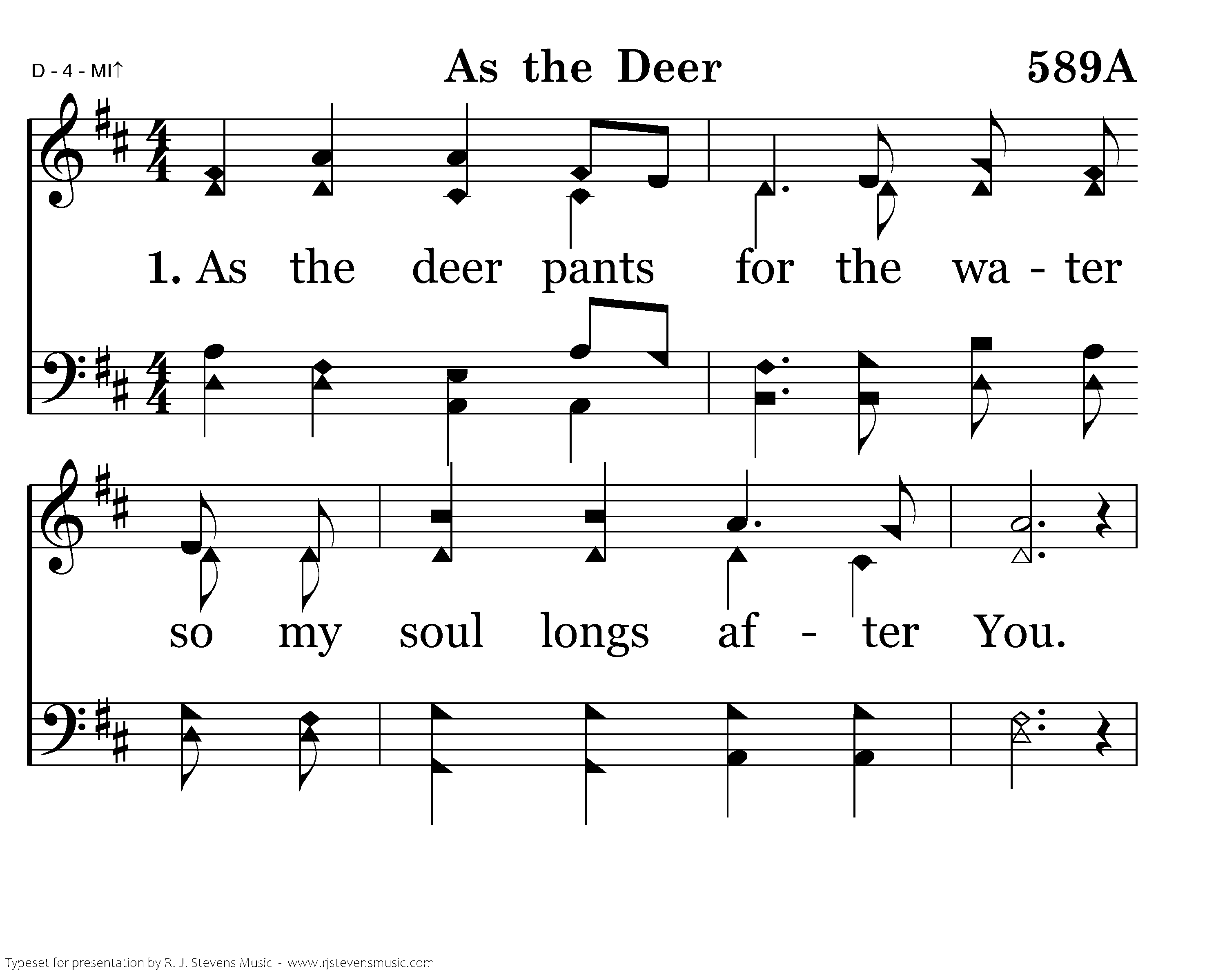 D - 4 - MI↑

As the Deer

589A

1. As the deer pants for the wa - ter

so my soul longs af - ter You.

Typeset for presentation by R. J. Stevens Music - www.rjstevensmusic.com